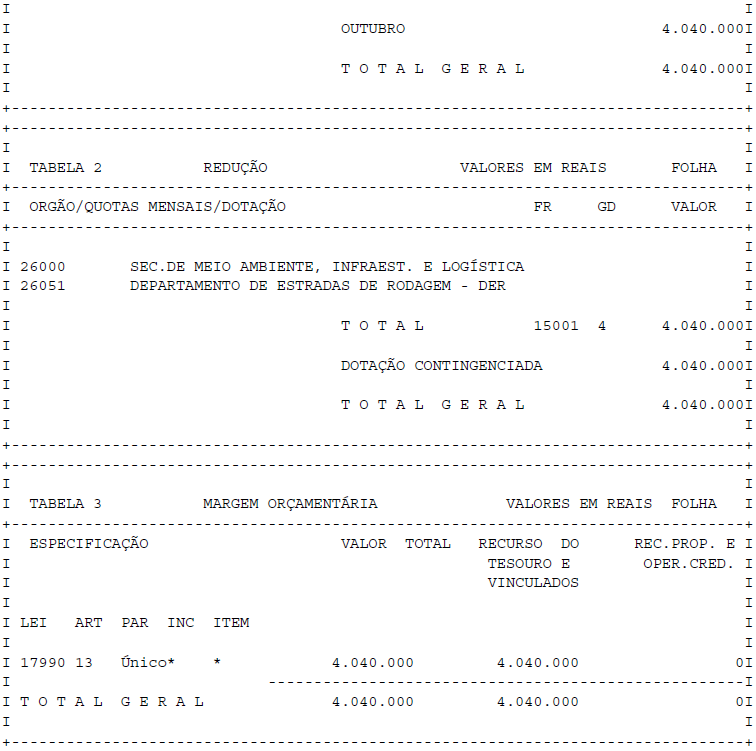 OUTUBRO 4.040.000

T O T A L G E R A L 4.040.000

TABELA 2 REDUÇÃO VALORES EM REAIS FOLHA

ORGÃO/QUOTAS MENSAIS/DOTAÇÃO FR GD VALOR

26000 SEC.DE MEIO AMBIENTE, INFRAEST. E LOGÍSTICA
26051 DEPARTAMENTO DE ESTRADAS DE RODAGEM - DER

T O T A L 15001 4 4.040.000

DOTAÇÃO CONTINGENCIADA 4.040.000

T O T A L G E R A L 4.040.000

TABELA 3 MARGEM ORÇAMENTÁRIA VALORES EM REAIS FOLHA

ESPECIFICAÇÃO VALOR TOTAL RECURSO DO TESOURO E VINCULADOS REC.PROP. E OPER.CRED.

LEI ART PAR INC ITEM

17990 13 Único* * 4.040.000 4.040.000 0

T O T A L G E R A L 4.040.000 4.040.000 0